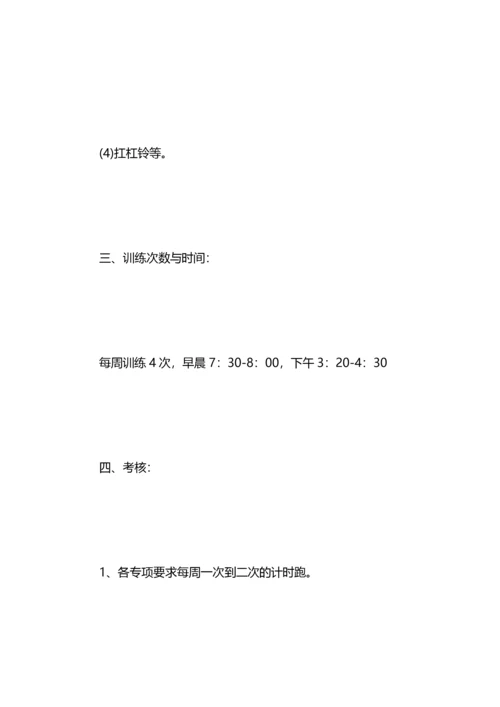 (4)扛杠铃等。

三、训练次数与时间:

每周训练 4 次，早晨 7：30-8：00，下午 3：20-4：30

四、考核:

1、各专项要求每周一次到二次的计时跑。